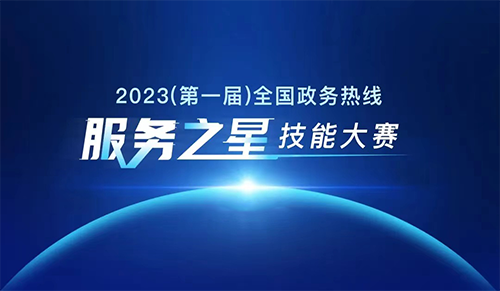 2023(第一届)全国政务热线

服务之星 技能大赛